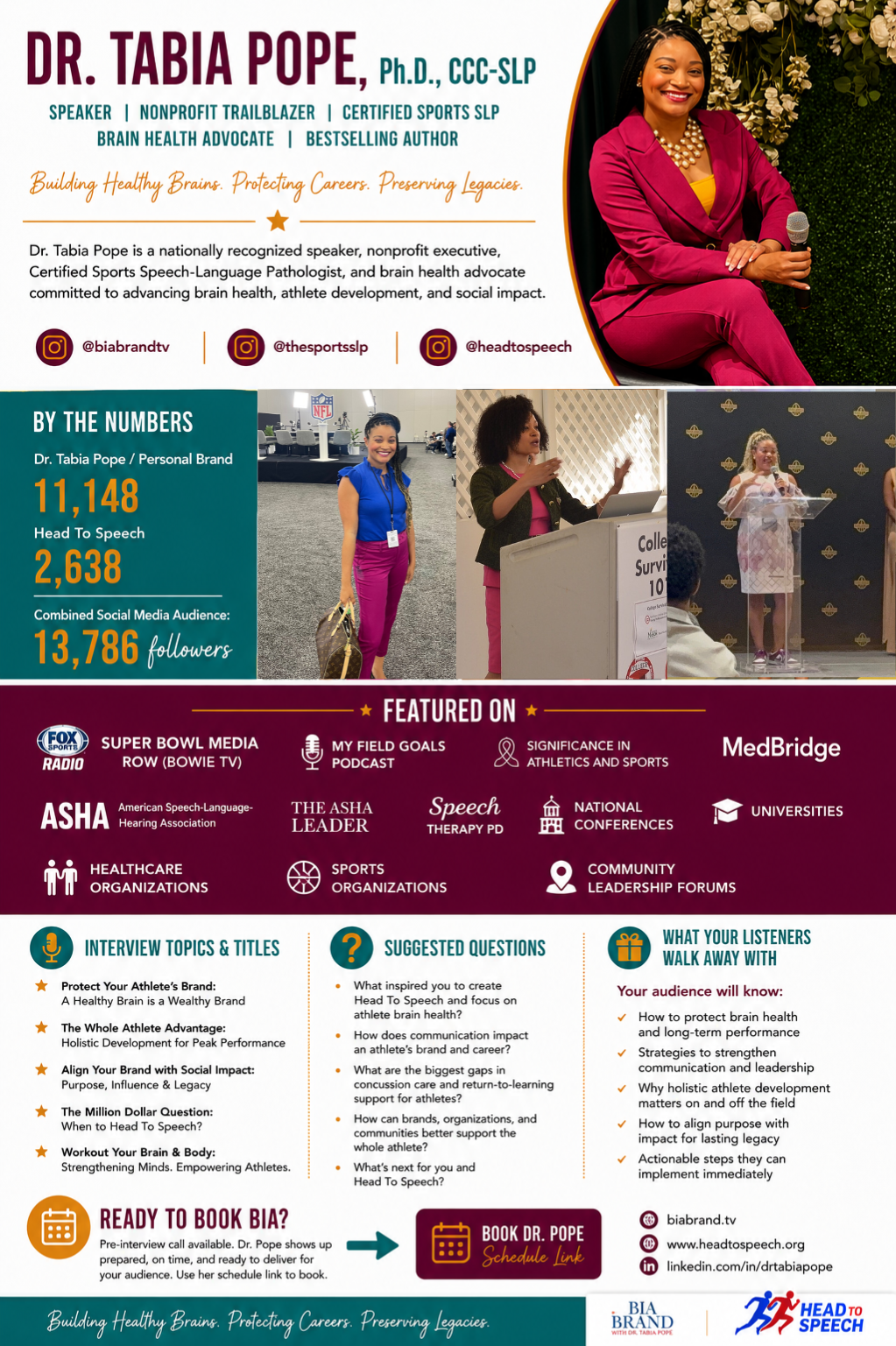 DR. TABIA POPE, Ph.D., CCC-SLP

SPEAKER | NONPROFIT TRAILBLAZER | CERTIFIED SPORTS SLP
BRAIN HEALTH ADVOCATE | BESTSELLING AUTHOR

Building Healthy Brains. Protecting Careers. Preserving Legacies.

Dr. Tabia Pope is a nationally recognized speaker, nonprofit executive, Certified Sports Speech-Language Pathologist, and brain health advocate committed to advancing brain health, athlete development, and social impact.

@biabrandtv | @thesportsslp | @headtospeech

BY THE NUMBERS
Dr. Tabia Pope / Personal Brand
11,148
Head To Speech
2,638
Combined Social Media Audience:
13,786 followers

NFL

Colle Survi 10

FEATURED ON

FOX SPORTS RADIO SUPER BOWL MEDIA ROW (BOWIE TV)
MY FIELD GOALS PODCAST
SIGNIFICANCE IN ATHLETICS AND SPORTS
MedBridge
ASHA American Speech-Language-Hearing Association
THE ASHA LEADER
Speech THERAPY PD
NATIONAL CONFERENCES
UNIVERSITIES
HEALTHCARE ORGANIZATIONS
SPORTS ORGANIZATIONS
COMMUNITY LEADERSHIP FORUMS

INTERVIEW TOPICS & TITLES

Protect Your Athlete's Brand: A Healthy Brain is a Wealthy Brand

The Whole Athlete Advantage: Holistic Development for Peak Performance

Align Your Brand with Social Impact: Purpose, Influence & Legacy

The Million Dollar Question: When to Head To Speech?

Workout Your Brain & Body: Strengthening Minds. Empowering Athletes.

SUGGESTED QUESTIONS

What inspired you to create Head To Speech and focus on athlete brain health?

How does communication impact an athlete's brand and career?

What are the biggest gaps in concussion care and return-to-learning support for athletes?

How can brands, organizations, and communities better support the whole athlete?

What's next for you and Head To Speech?

WHAT YOUR LISTENERS WALK AWAY WITH

Your audience will know:

How to protect brain health and long-term performance

Strategies to strengthen communication and leadership

Why holistic athlete development matters on and off the field

How to align purpose with impact for lasting legacy

Actionable steps they can implement immediately

READY TO BOOK BIA?
Pre-interview call available. Dr. Pope shows up prepared, on time, and ready to deliver for your audience. Use her schedule link to book.

BOOK DR. POPE
Schedule Link

biabrand.tv
www.headtospeech.org
linkedin.com/in/drtabiapope

Building Healthy Brains. Protecting Careers. Preserving Legacies.

BIA BRAND WITH DR. TABIA POPE
HEAD TO SPEECH